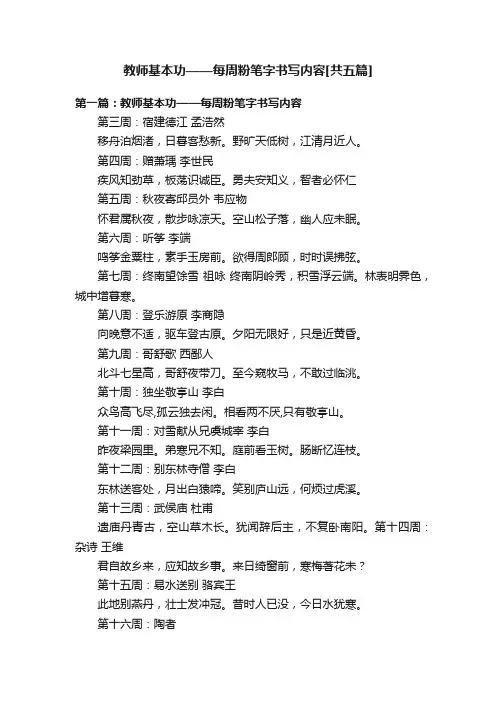 教师基本功——每周粉笔字书写内容[共五篇]

第一篇：教师基本功——每周粉笔字书写内容

第三周：宿建德江 孟浩然

移舟泊烟渚，日暮客愁新。野旷天低树，江清月近人。

第四周：赠萧瑀 李世民

疾风知劲草，板荡识诚臣。勇夫安知义，智者必怀仁

第五周：秋夜寄邱员外 韦应物

怀君属秋夜，散步咏凉天。空山松子落，幽人应未眠。

第六周：听筝 李端

鸣筝金粟柱，素手玉房前。欲得周郎顾，时时误拂弦。

第七周：终南望馀雪 祖咏 终南阴岭秀，积雪浮云端。林表明霁色，城中增暮寒。

第八周：登乐游原 李商隐

向晚意不适，驱车登古原。夕阳无限好，只是近黄昏。

第九周：哥舒歌 西鄙人

北斗七星高，哥舒夜带刀。至今窥牧马，不敢过临洮。

第十周：独坐敬亭山 李白

众鸟高飞尽,孤云独去闲。相看两不厌,只有敬亭山。

第十一周：对雪献从兄虞城宰 李白

昨夜梁园里。弟寒兄不知。庭前看玉树。肠断忆连枝。

第十二周：别东林寺僧 李白

东林送客处，月出白猿啼。笑别庐山远，何烦过虎溪。

第十三周：武侯庙 杜甫

遗庙丹青古，空山草木长。犹闻辞后主，不复卧南阳。第十四周：杂诗 王维

君自故乡来，应知故乡事。来日绮窗前，寒梅著花未？

第十五周：易水送别 骆宾王

此地别燕丹，壮士发冲冠。昔时人已没，今日水犹寒。

第十六周：陶者